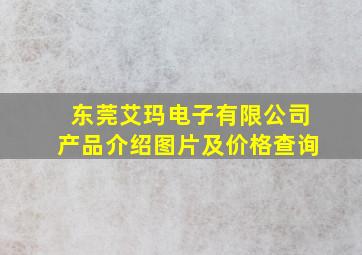 东莞艾玛电子有限公司
产品介绍图片及价格查询